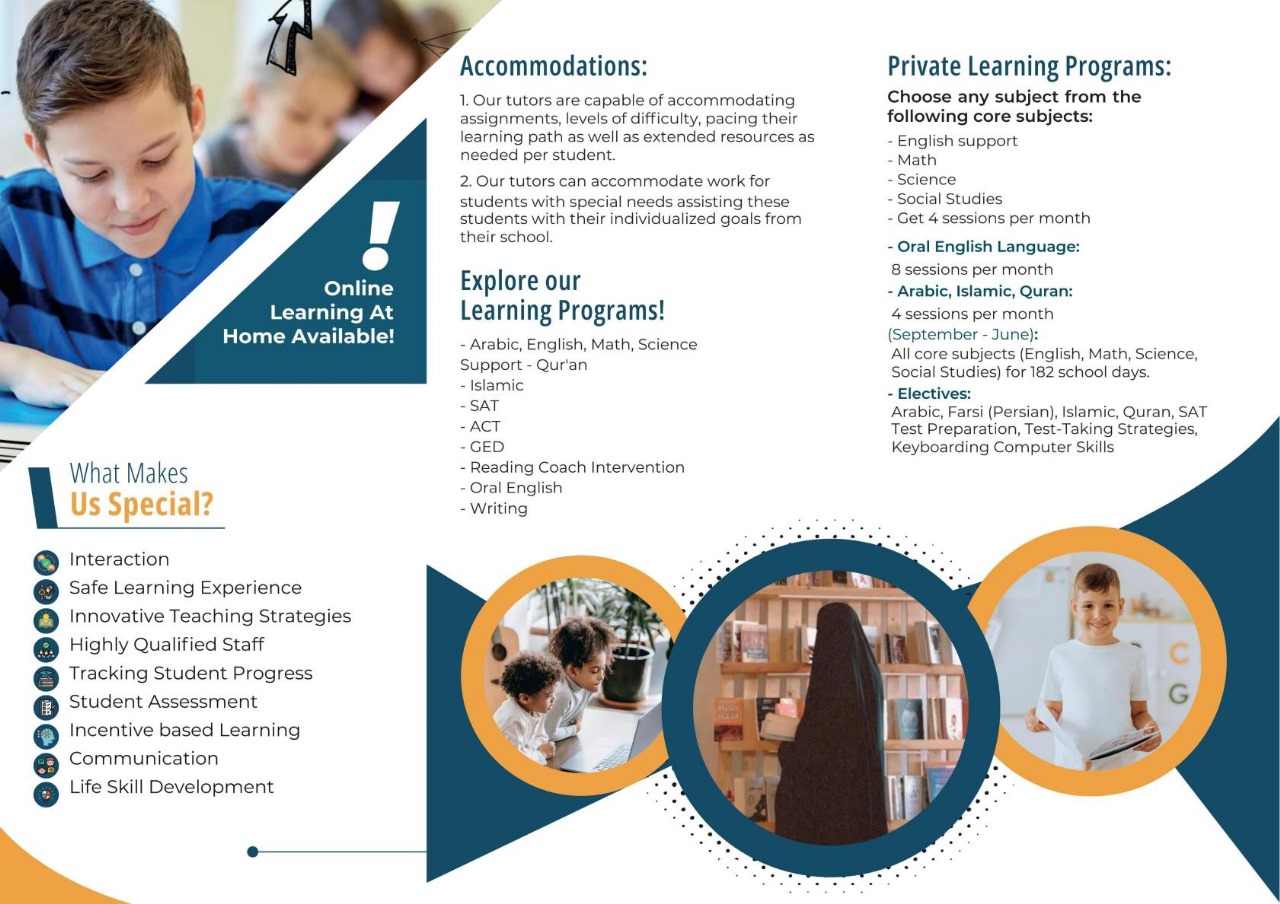 !

Online Learning At Home Available!

What Makes Us Special?

Interaction
Safe Learning Experience
Innovative Teaching Strategies
Highly Qualified Staff
Tracking Student Progress
Student Assessment
Incentive based Learning
Communication
Life Skill Development

Accommodations:

1. Our tutors are capable of accommodating assignments, levels of difficulty, pacing their learning path as well as extended resources as needed per student.

2. Our tutors can accommodate work for students with special needs assisting these students with their individualized goals from their school.

Explore our Learning Programs!

- Arabic, English, Math, Science Support - Qur'an
- Islamic
- SAT
- ACT
- GED
- Reading Coach Intervention
- Oral English
- Writing

Private Learning Programs:

Choose any subject from the following core subjects:
- English support
- Math
- Science
- Social Studies
- Get 4 sessions per month

- Oral English Language:
8 sessions per month
- Arabic, Islamic, Quran:
4 sessions per month
(September - June):
All core subjects (English, Math, Science, Social Studies) for 182 school days.
- Electives:
Arabic, Farsi (Persian), Islamic, Quran, SAT Test Preparation, Test-Taking Strategies, Keyboarding Computer Skills

C
G